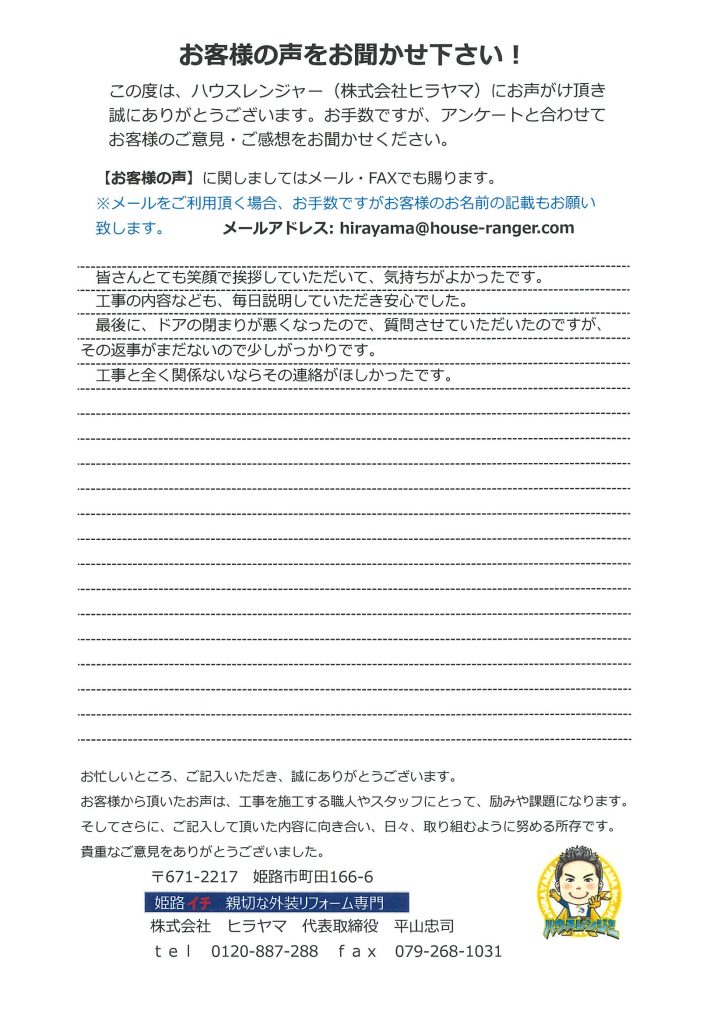 お客様の声をお聞かせ下さい！

この度は、ハウスレンジャー（株式会社ヒラヤマ）にお声がけ頂き誠にありがとうございます。お手数ですが、アンケートと合わせてお客様のご意見・ご感想をお聞かせください。

【お客様の声】に関しましてはメール・FAXでも賜ります。
※メールをご利用頂く場合、お手数ですがお客様のお名前の記載もお願い致します。　メールアドレス: hirayama@house-ranger.com

皆さんとても笑顔で挨拶していただいて、気持ちがよかったです。
工事の内容なども、毎日説明していただき安心でした。
最後に、ドアの閉まりが悪くなったので、質問させていただいたのですが、その返事がまだないので少しがっかりです。
工事と全く関係ないならその連絡がほしかったです。

お忙しいところ、ご記入いただき、誠にありがとうございます。
お客様から頂いたお声は、工事を施工する職人やスタッフにとって、励みや課題になります。
そしてさらに、ご記入して頂いた内容に向き合い、日々、取り組むように努める所存です。
貴重なご意見をありがとうございました。

〒671-2217　姫路市町田166-6
姫路イチ　親切な外装リフォーム専門
株式会社　ヒラヤマ　代表取締役　平山忠司
ｔｅｌ　0120-887-288　ｆａｘ　079-268-1031

ハウスレンジャー